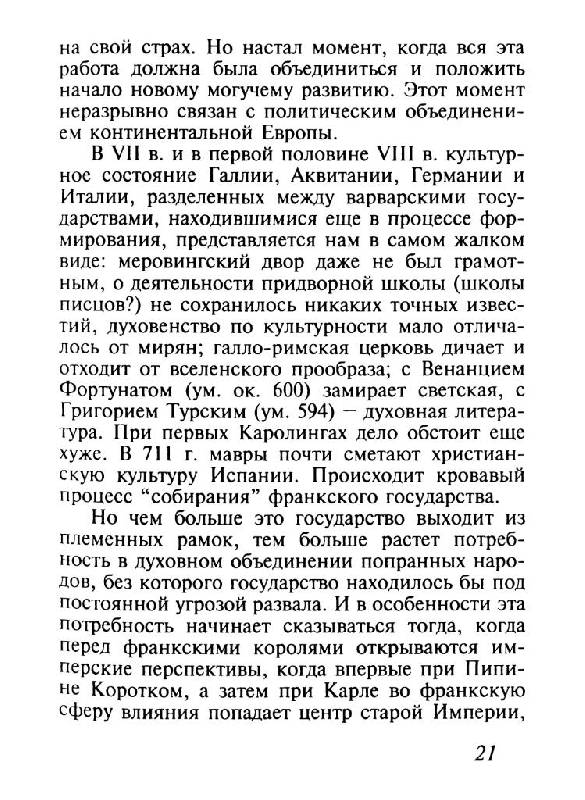 на свой страх. Но настал момент, когда вся эта работа должна была объединиться и положить начало новому могучему развитию. Этот момент неразрывно связан с политическим объединением континентальной Европы.

В VII в. и в первой половине VIII в. культурное состояние Галлии, Аквитании, Германии и Италии, разделенных между варварскими государствами, находившимися еще в процессе формирования, представляется нам в самом жалком виде: меровингский двор даже не был грамотным, о деятельности придворной школы (школы писцов?) не сохранилось никаких точных известий, духовенство по культурности мало отличалось от мирян; галло-римская церковь дичает и отходит от вселенского прообраза; с Венанцием Фортунатом (ум. ок. 600) замирает светская, с Григорием Турским (ум. 594) — духовная литература. При первых Каролингах дело обстоит еще хуже. В 711 г. мавры почти сметают христианскую культуру Испании. Происходит кровавый процесс "собирания" франкского государства.

Но чем больше это государство выходит из племенных рамок, тем больше растет потребность в духовном объединении попранных народов, без которого государство находилось бы под постоянной угрозой развала. И в особенности эта потребность начинает сказываться тогда, когда перед франкскими королями открываются имперские перспективы, когда впервые при Пипине Коротком, а затем при Карле во франкскую сферу влияния попадает центр старой Империи,

21